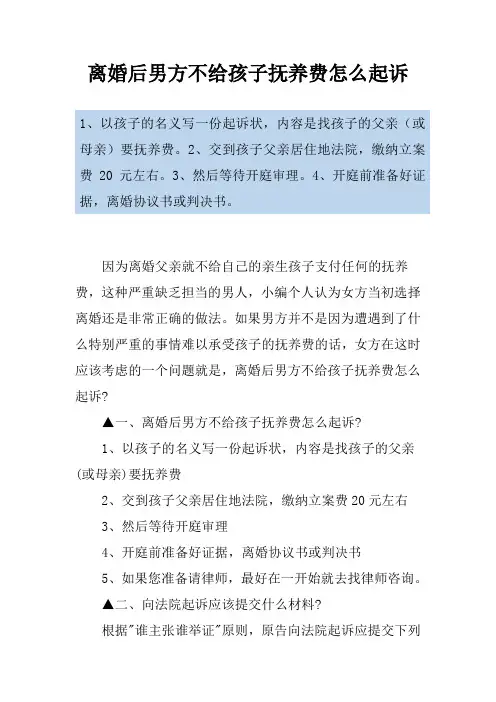 离婚后男方不给孩子抚养费怎么起诉

1、以孩子的名义写一份起诉状，内容是找孩子的父亲（或母亲）要抚养费。2、交到孩子父亲居住地法院，缴纳立案费 20 元左右。3、然后等待开庭审理。4、开庭前准备好证据，离婚协议书或判决书。

因为离婚父亲就不给自己的亲生孩子支付任何的抚养费，这种严重缺乏担当的男人，小编个人认为女方当初选择离婚还是非常正确的做法。如果男方并不是因为遭遇到了什么特别严重的事情难以承受孩子的抚养费的话，女方在这时应该考虑的一个问题就是，离婚后男方不给孩子抚养费怎么起诉?

▲一、离婚后男方不给孩子抚养费怎么起诉?

1、以孩子的名义写一份起诉状，内容是找孩子的父亲(或母亲)要抚养费

2、交到孩子父亲居住地法院，缴纳立案费 20 元左右

3、然后等待开庭审理

4、开庭前准备好证据，离婚协议书或判决书

5、如果您准备请律师，最好在一开始就去找律师咨询。

▲二、向法院起诉应该提交什么材料?

根据"谁主张谁举证"原则，原告向法院起诉应提交下列